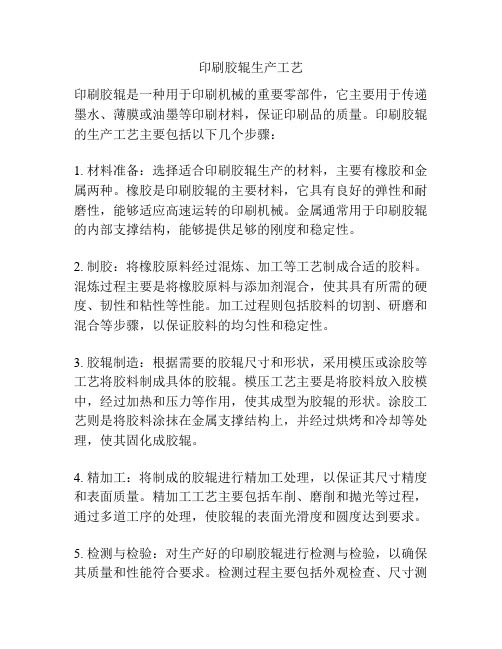 印刷胶辊生产工艺

印刷胶辊是一种用于印刷机械的重要零部件，它主要用于传递墨水、薄膜或油墨等印刷材料，保证印刷品的质量。印刷胶辊的生产工艺主要包括以下几个步骤：

1. 材料准备：选择适合印刷胶辊生产的材料，主要有橡胶和金属两种。橡胶是印刷胶辊的主要材料，它具有良好的弹性和耐磨性，能够适应高速运转的印刷机械。金属通常用于印刷胶辊的内部支撑结构，能够提供足够的刚度和稳定性。

2. 制胶：将橡胶原料经过混炼、加工等工艺制成合适的胶料。混炼过程主要是将橡胶原料与添加剂混合，使其具有所需的硬度、韧性和粘性等性能。加工过程则包括胶料的切割、研磨和混合等步骤，以保证胶料的均匀性和稳定性。

3. 胶辊制造：根据需要的胶辊尺寸和形状，采用模压或涂胶等工艺将胶料制成具体的胶辊。模压工艺主要是将胶料放入胶模中，经过加热和压力等作用，使其成型为胶辊的形状。涂胶工艺则是将胶料涂抹在金属支撑结构上，并经过烘烤和冷却等处理，使其固化成胶辊。

4. 精加工：将制成的胶辊进行精加工处理，以保证其尺寸精度和表面质量。精加工工艺主要包括车削、磨削和抛光等过程，通过多道工序的处理，使胶辊的表面光滑度和圆度达到要求。

5. 检测与检验：对生产好的印刷胶辊进行检测与检验，以确保其质量和性能符合要求。检测过程主要包括外观检查、尺寸测